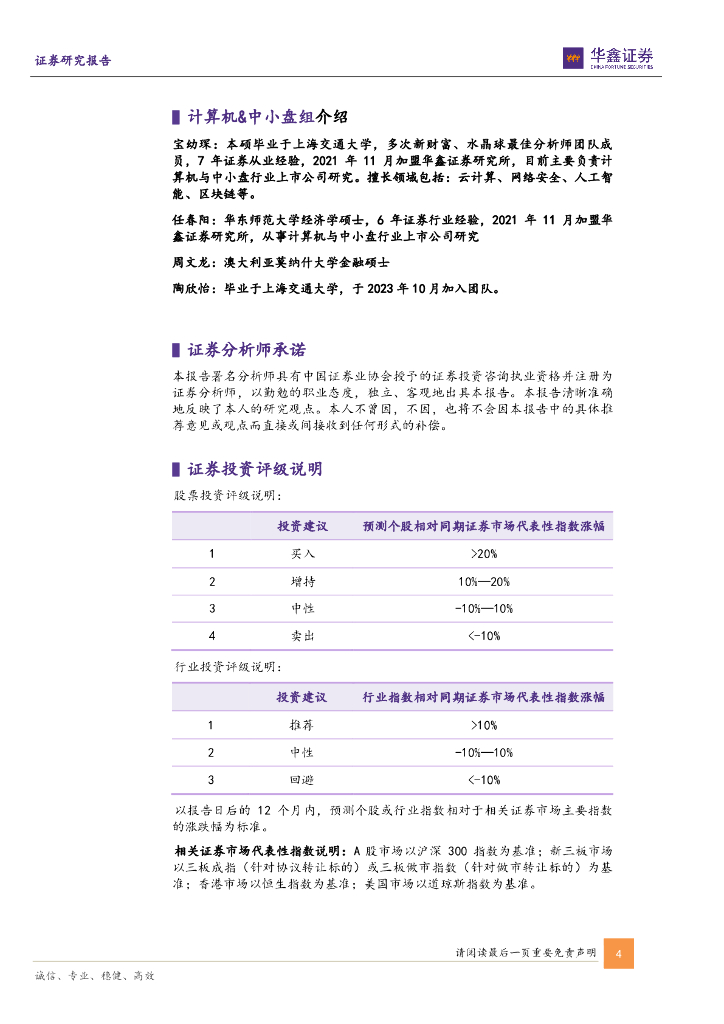 证券研究报告

华鑫证券
CHINA FORTUNE SECURITIES

计算机&中小盘组介绍

宝幼琛：本硕毕业于上海交通大学，多次新财富、水晶球最佳分析师团队成员，7 年证券从业经验，2021 年 11 月加盟华鑫证券研究所，目前主要负责计算机与中小盘行业上市公司研究。擅长领域包括：云计算、网络安全、人工智能、区块链等。

任春阳：华东师范大学经济学硕士，6 年证券行业经验，2021 年 11 月加盟华鑫证券研究所，从事计算机与中小盘行业上市公司研究

周文龙：澳大利亚莫纳什大学金融硕士

陶欣怡：毕业于上海交通大学，于 2023 年 10 月加入团队。

证券分析师承诺

本报告署名分析师具有中国证券业协会授予的证券投资咨询执业资格并注册为证券分析师，以勤勉的职业态度，独立、客观地出具本报告。本报告清晰准确地反映了本人的研究观点。本人不曾因，不因，也将不会因本报告中的具体推荐意见或观点而直接或间接收到任何形式的补偿。

证券投资评级说明

股票投资评级说明：

| | 投资建议 | 预测个股相对同期证券市场代表性指数涨幅 |
|---|---|---|
| 1 | 买入 | >20% |
| 2 | 增持 | 10%—20% |
| 3 | 中性 | -10%—10% |
| 4 | 卖出 | <-10% |

行业投资评级说明：

| | 投资建议 | 行业指数相对同期证券市场代表性指数涨幅 |
|---|---|---|
| 1 | 推荐 | >10% |
| 2 | 中性 | -10%—10% |
| 3 | 回避 | <-10% |

以报告日后的 12 个月内，预测个股或行业指数相对于相关证券市场主要指数的涨跌幅为标准。

相关证券市场代表性指数说明：A 股市场以沪深 300 指数为基准；新三板市场以三板成指（针对协议转让标的）或三板做市指数（针对做市转让标的）为基准；香港市场以恒生指数为基准；美国市场以道琼斯指数为基准。

请阅读最后一页重要免责声明 4

诚信、专业、稳健、高效